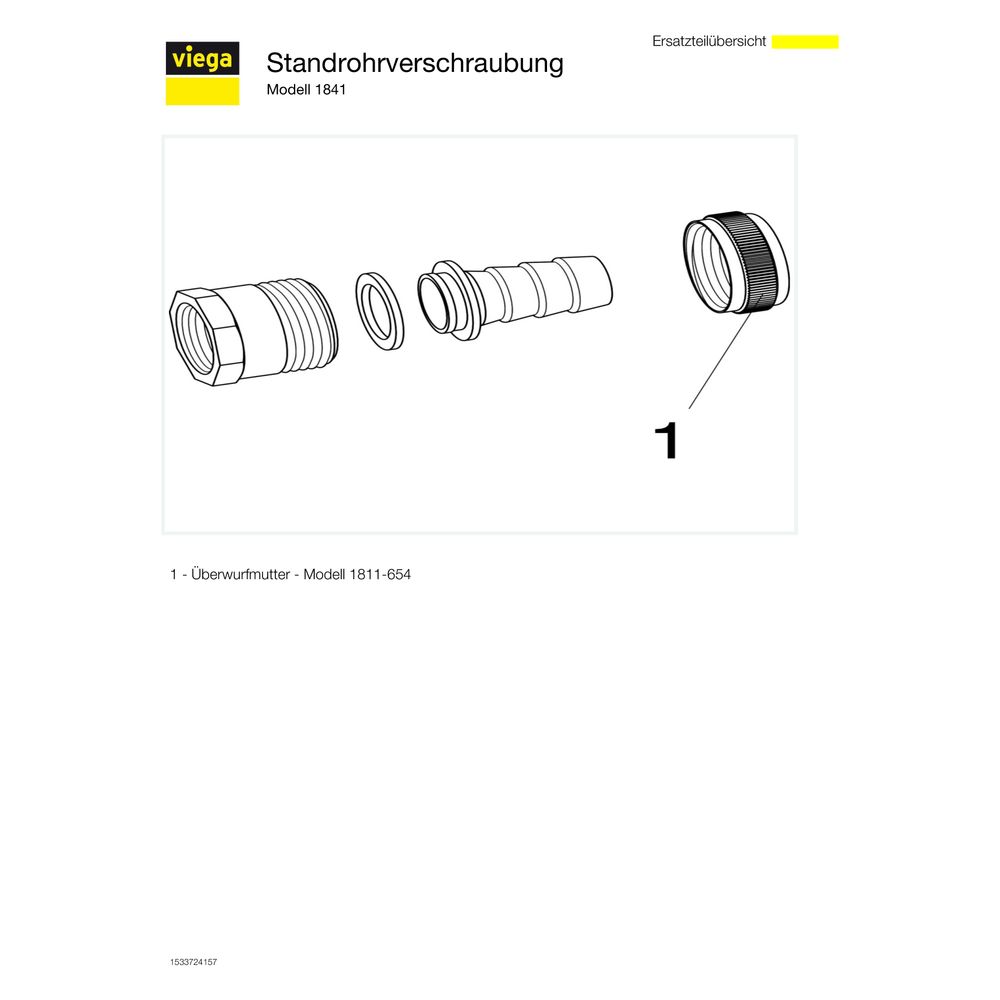 viega

Standrohrverschraubung
Modell 1841

Ersatzteilübersicht

1

1 - Überwurfmutter - Modell 1811-654

1533724157